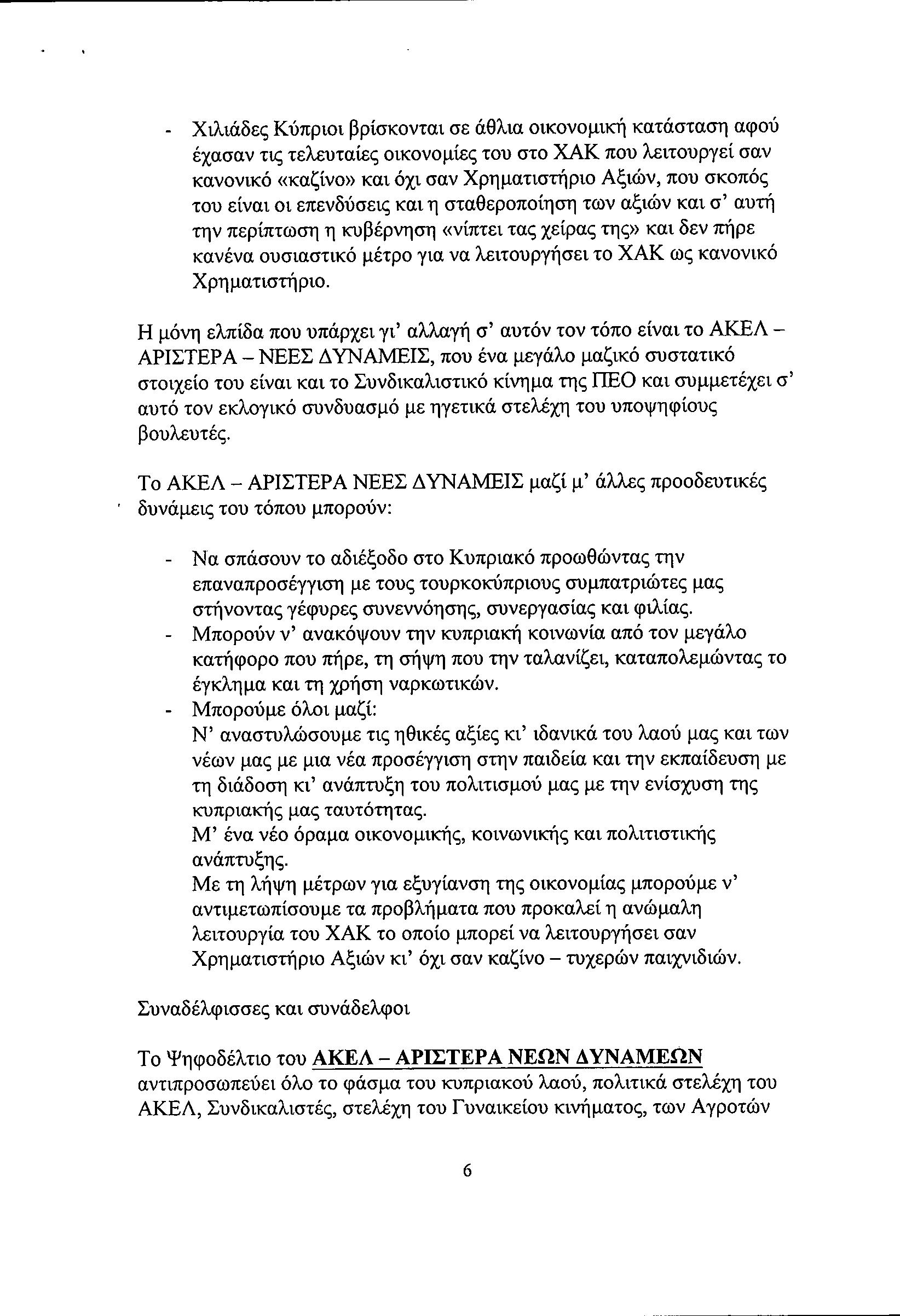 - Χιλιάδες Κύπριοι βρίσκονται σε άθλια οικονομική κατάσταση αφού έχασαν τις τελευταίες οικονομίες του στο ΧΑΚ που λειτουργεί σαν κανονικό «καζίνο» και όχι σαν Χρηματιστήριο Αξιών, που σκοπός του είναι οι επενδύσεις και η σταθεροποίηση των αξιών και σ' αυτή την περίπτωση η κυβέρνηση «νίπτει τας χείρας της» και δεν πήρε κανένα ουσιαστικό μέτρο για να λειτουργήσει το ΧΑΚ ως κανονικό Χρηματιστήριο.

Η μόνη ελπίδα που υπάρχει γι' αλλαγή σ' αυτόν τον τόπο είναι το ΑΚΕΛ – ΑΡΙΣΤΕΡΑ – ΝΕΕΣ ΔΥΝΑΜΕΙΣ, που ένα μεγάλο μαζικό συστατικό στοιχείο του είναι και το Συνδικαλιστικό κίνημα της ΠΕΟ και συμμετέχει σ' αυτό τον εκλογικό συνδυασμό με ηγετικά στελέχη του υποψηφίους βουλευτές.

Το ΑΚΕΛ – ΑΡΙΣΤΕΡΑ ΝΕΕΣ ΔΥΝΑΜΕΙΣ μαζί μ' άλλες προοδευτικές δυνάμεις του τόπου μπορούν:

- Να σπάσουν το αδιέξοδο στο Κυπριακό προωθώντας την επαναπροσέγγιση με τους τουρκοκύπριους συμπατριώτες μας στήνοντας γέφυρες συνεννόησης, συνεργασίας και φιλίας.
- Μπορούν ν' ανακόψουν την κυπριακή κοινωνία από τον μεγάλο κατήφορο που πήρε, τη σήψη που την ταλανίζει, καταπολεμώντας το έγκλημα και τη χρήση ναρκωτικών.
- Μπορούμε όλοι μαζί:
Ν' αναστυλώσουμε τις ηθικές αξίες κι' ιδανικά του λαού μας και των νέων μας με μια νέα προσέγγιση στην παιδεία και την εκπαίδευση με τη διάδοση κι' ανάπτυξη του πολιτισμού μας με την ενίσχυση της κυπριακής μας ταυτότητας.
Μ' ένα νέο όραμα οικονομικής, κοινωνικής και πολιτιστικής ανάπτυξης.
Με τη λήψη μέτρων για εξυγίανση της οικονομίας μπορούμε ν' αντιμετωπίσουμε τα προβλήματα που προκαλεί η ανώμαλη λειτουργία του ΧΑΚ το οποίο μπορεί να λειτουργήσει σαν Χρηματιστήριο Αξιών κι' όχι σαν καζίνο – τυχερών παιχνιδιών.

Συναδέλφισσες και συνάδελφοι

Το Ψηφοδέλτιο του ΑΚΕΛ – ΑΡΙΣΤΕΡΑ ΝΕΩΝ ΔΥΝΑΜΕΩΝ αντιπροσωπεύει όλο το φάσμα του κυπριακού λαού, πολιτικά στελέχη του ΑΚΕΛ, Συνδικαλιστές, στελέχη του Γυναικείου κινήματος, των Αγροτών

6